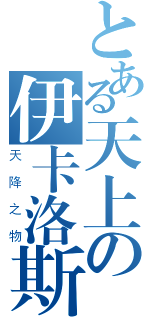 とある天上の伊卡洛斯

天降之物